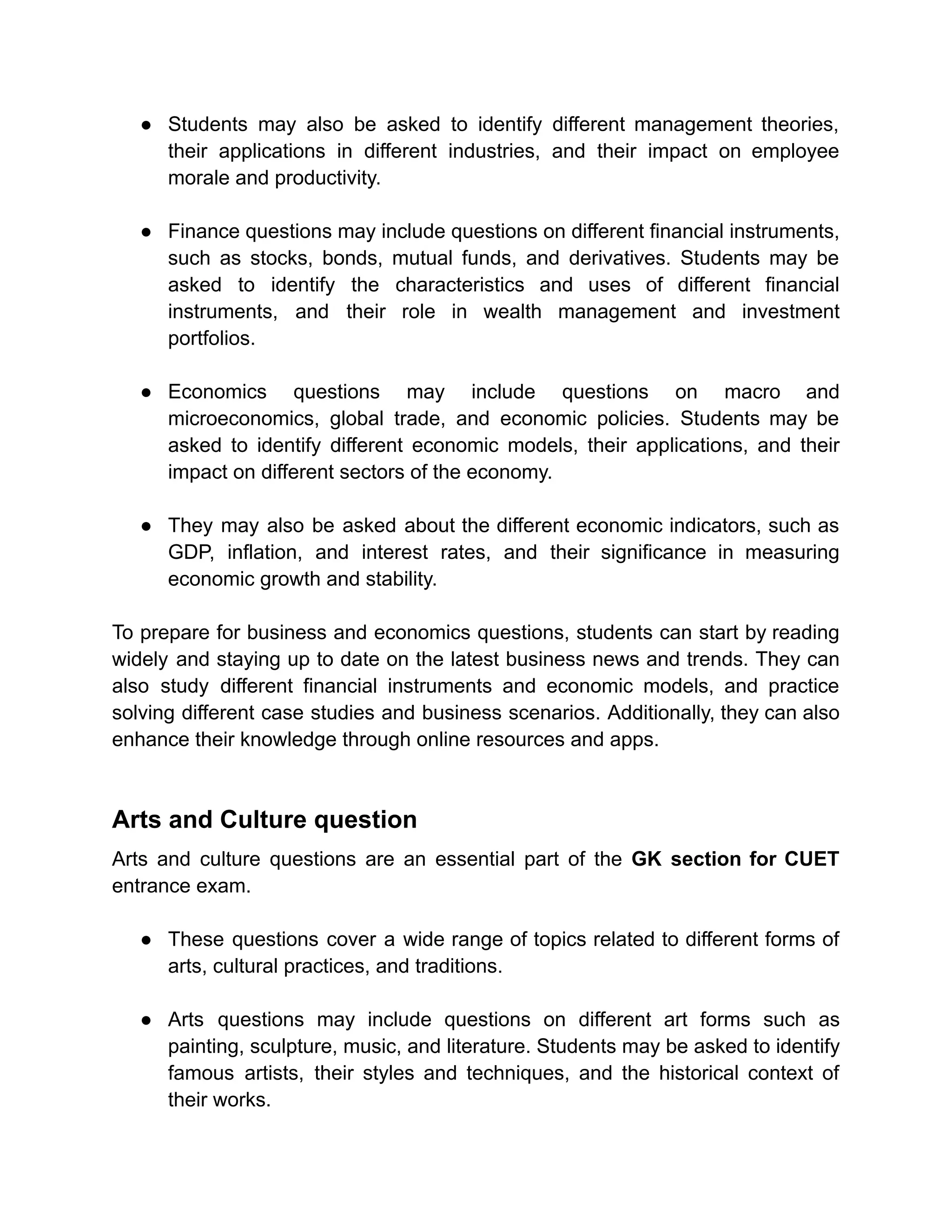 • Students may also be asked to identify different management theories, their applications in different industries, and their impact on employee morale and productivity.

• Finance questions may include questions on different financial instruments, such as stocks, bonds, mutual funds, and derivatives. Students may be asked to identify the characteristics and uses of different financial instruments, and their role in wealth management and investment portfolios.

• Economics questions may include questions on macro and microeconomics, global trade, and economic policies. Students may be asked to identify different economic models, their applications, and their impact on different sectors of the economy.

• They may also be asked about the different economic indicators, such as GDP, inflation, and interest rates, and their significance in measuring economic growth and stability.

To prepare for business and economics questions, students can start by reading widely and staying up to date on the latest business news and trends. They can also study different financial instruments and economic models, and practice solving different case studies and business scenarios. Additionally, they can also enhance their knowledge through online resources and apps.

Arts and Culture question

Arts and culture questions are an essential part of the GK section for CUET entrance exam.

• These questions cover a wide range of topics related to different forms of arts, cultural practices, and traditions.

• Arts questions may include questions on different art forms such as painting, sculpture, music, and literature. Students may be asked to identify famous artists, their styles and techniques, and the historical context of their works.